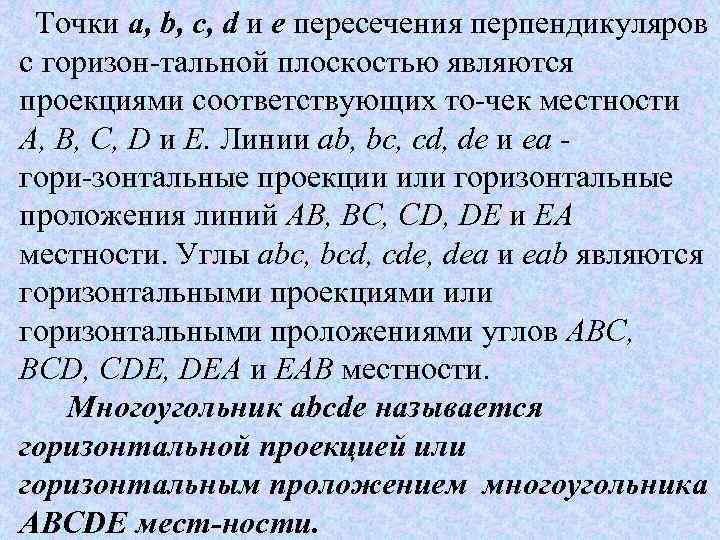 Точки a, b, c, d и e пересечения перпендикуляров с горизон-тальной плоскостью являются проекциями соответствующих то-чек местности A, B, C, D и E. Линии ab, bc, cd, de и ea - гори-зонтальные проекции или горизонтальные проложения линий AB, BC, CD, DE и EA местности. Углы abc, bcd, cde, dea и eab являются горизонтальными проекциями или горизонтальными проложениями углов ABC, BCD, CDE, DEA и EAB местности.

Многоугольник abcde называется горизонтальной проекцией или горизонтальным проложением многоугольника ABCDE мест-ности.